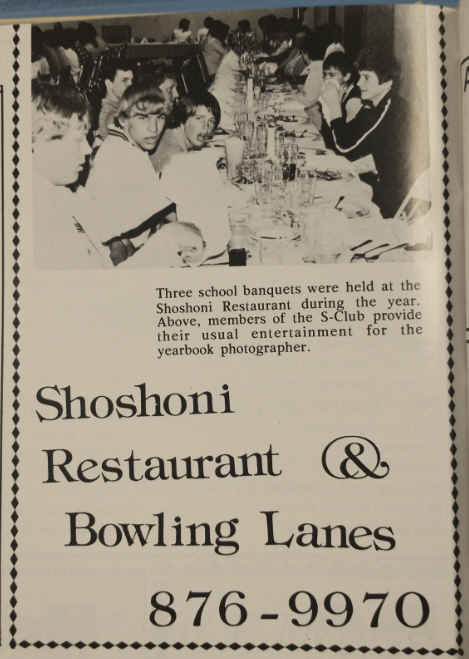 Three school banquets were held at the Shoshoni Restaurant during the year. Above, members of the S-Club provide their usual entertainment for the yearbook photographer.

Shoshoni
Restaurant &
Bowling Lanes

876-9970